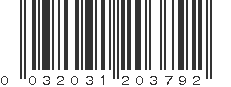 0 032031 203792